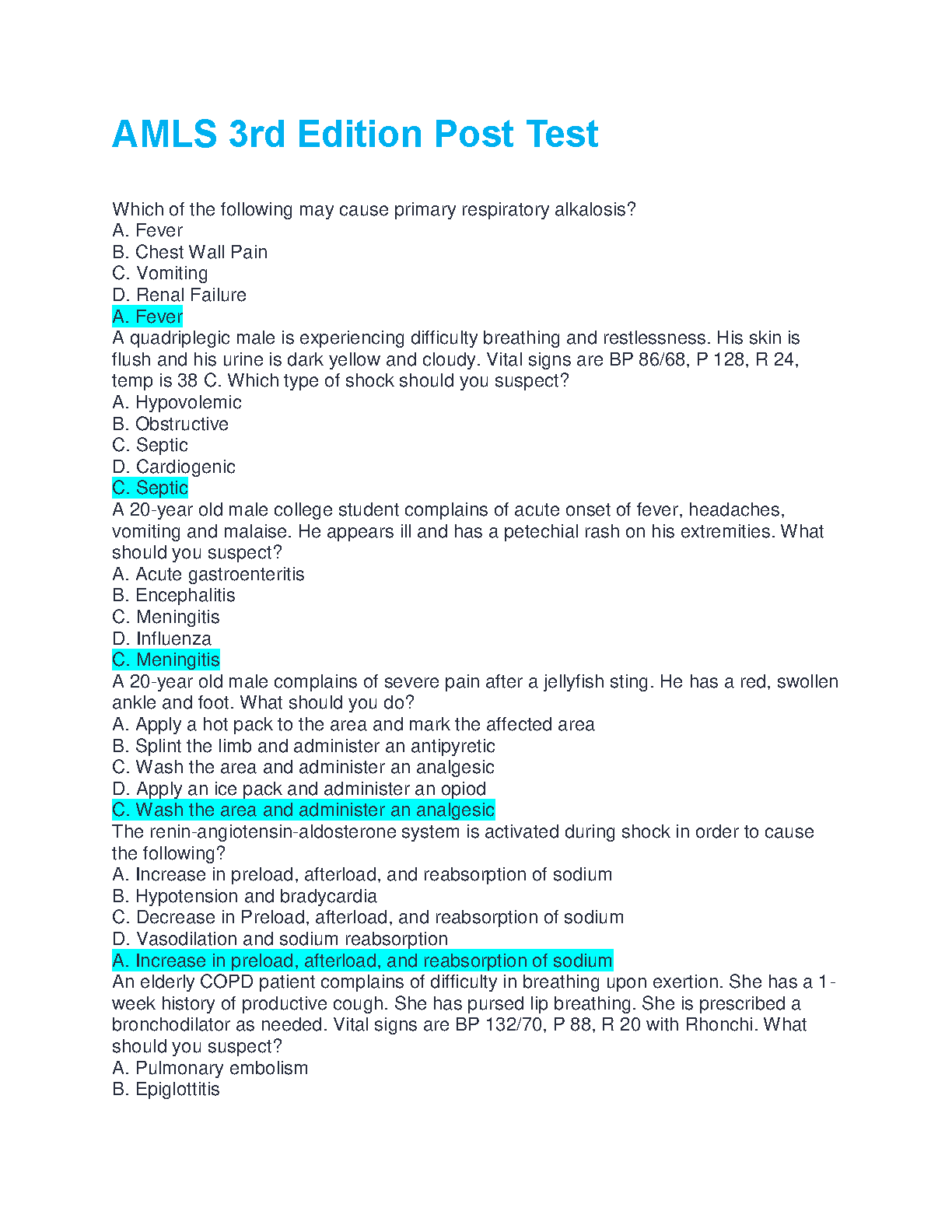 AMLS 3rd Edition Post Test

Which of the following may cause primary respiratory alkalosis?
A. Fever
B. Chest Wall Pain
C. Vomiting
D. Renal Failure
A. Fever
A quadriplegic male is experiencing difficulty breathing and restlessness. His skin is flush and his urine is dark yellow and cloudy. Vital signs are BP 86/68, P 128, R 24, temp is 38 C. Which type of shock should you suspect?
A. Hypovolemic
B. Obstructive
C. Septic
D. Cardiogenic
C. Septic
A 20-year old male college student complains of acute onset of fever, headaches, vomiting and malaise. He appears ill and has a petechial rash on his extremities. What should you suspect?
A. Acute gastroenteritis
B. Encephalitis
C. Meningitis
D. Influenza
C. Meningitis
A 20-year old male complains of severe pain after a jellyfish sting. He has a red, swollen ankle and foot. What should you do?
A. Apply a hot pack to the area and mark the affected area
B. Splint the limb and administer an antipyretic
C. Wash the area and administer an analgesic
D. Apply an ice pack and administer an opiod
C. Wash the area and administer an analgesic
The renin-angiotensin-aldosterone system is activated during shock in order to cause the following?
A. Increase in preload, afterload, and reabsorption of sodium
B. Hypotension and bradycardia
C. Decrease in Preload, afterload, and reabsorption of sodium
D. Vasodilation and sodium reabsorption
A. Increase in preload, afterload, and reabsorption of sodium
An elderly COPD patient complains of difficulty in breathing upon exertion. She has a 1-week history of productive cough. She has pursed lip breathing. She is prescribed a bronchodilator as needed. Vital signs are BP 132/70, P 88, R 20 with Rhonchi. What should you suspect?
A. Pulmonary embolism
B. Epiglottitis